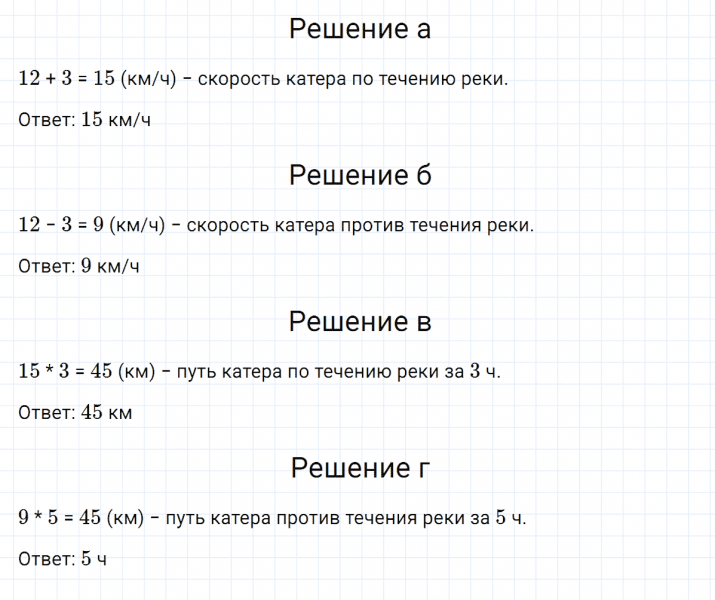 Решение а

$12 + 3 = 15$ (км/ч) – скорость катера по течению реки.

Ответ: $15$ км/ч

Решение б

$12 - 3 = 9$ (км/ч) – скорость катера против течения реки.

Ответ: $9$ км/ч

Решение в

$15 * 3 = 45$ (км) – путь катера по течению реки за $3$ ч.

Ответ: $45$ км

Решение г

$9 * 5 = 45$ (км) – путь катера против течения реки за $5$ ч.

Ответ: $5$ ч